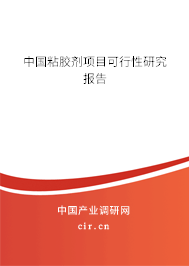 中国粘胶剂项目可行性研究报告

中国产业调研网

cir.cn